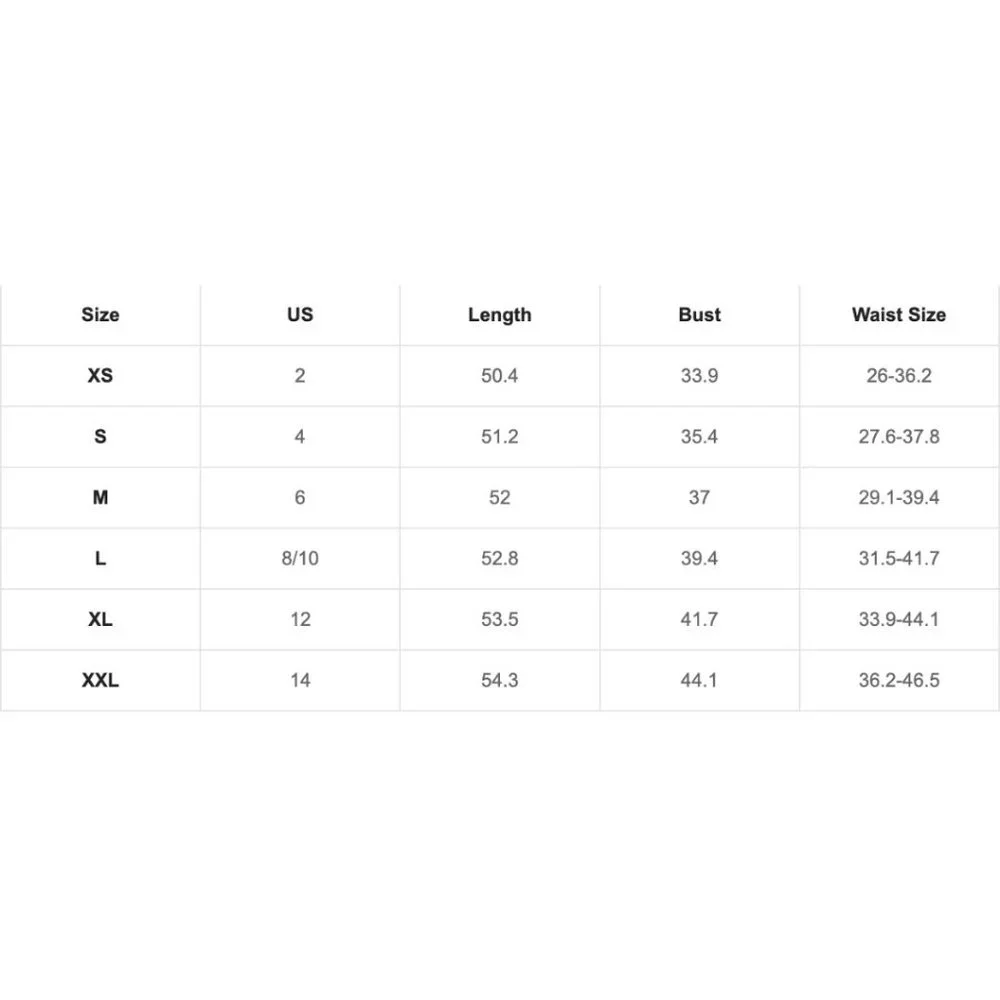 | Size | US | Length | Bust | Waist Size |
|---|---|---|---|---|
| XS | 2 | 50.4 | 33.9 | 26-36.2 |
| S | 4 | 51.2 | 35.4 | 27.6-37.8 |
| M | 6 | 52 | 37 | 29.1-39.4 |
| L | 8/10 | 52.8 | 39.4 | 31.5-41.7 |
| XL | 12 | 53.5 | 41.7 | 33.9-44.1 |
| XXL | 14 | 54.3 | 44.1 | 36.2-46.5 |